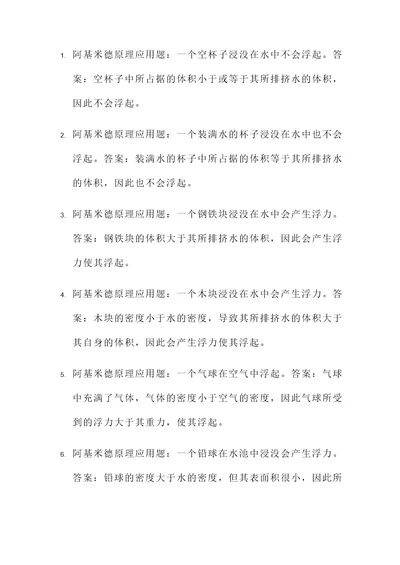 1. 阿基米德原理应用题：一个空杯子浸没在水中不会浮起。答案：空杯子中所占据的体积小于或等于其所排挤水的体积，因此不会浮起。

2. 阿基米德原理应用题：一个装满水的杯子浸没在水中也不会浮起。答案：装满水的杯子中所占据的体积等于其所排挤水的体积，因此也不会浮起。

3. 阿基米德原理应用题：一个钢铁块浸没在水中会产生浮力。答案：钢铁块的体积大于其所排挤水的体积，因此会产生浮力使其浮起。

4. 阿基米德原理应用题：一个木块浸没在水中会产生浮力。答案：木块的密度小于水的密度，导致其所排挤水的体积大于其自身的体积，因此会产生浮力使其浮起。

5. 阿基米德原理应用题：一个气球在空气中浮起。答案：气球中充满了气体，气体的密度小于空气的密度，因此气球所受到的浮力大于其重力，使其浮起。

6. 阿基米德原理应用题：一个铅球在水池中浸没会产生浮力。答案：铅球的密度大于水的密度，但其表面积很小，因此所